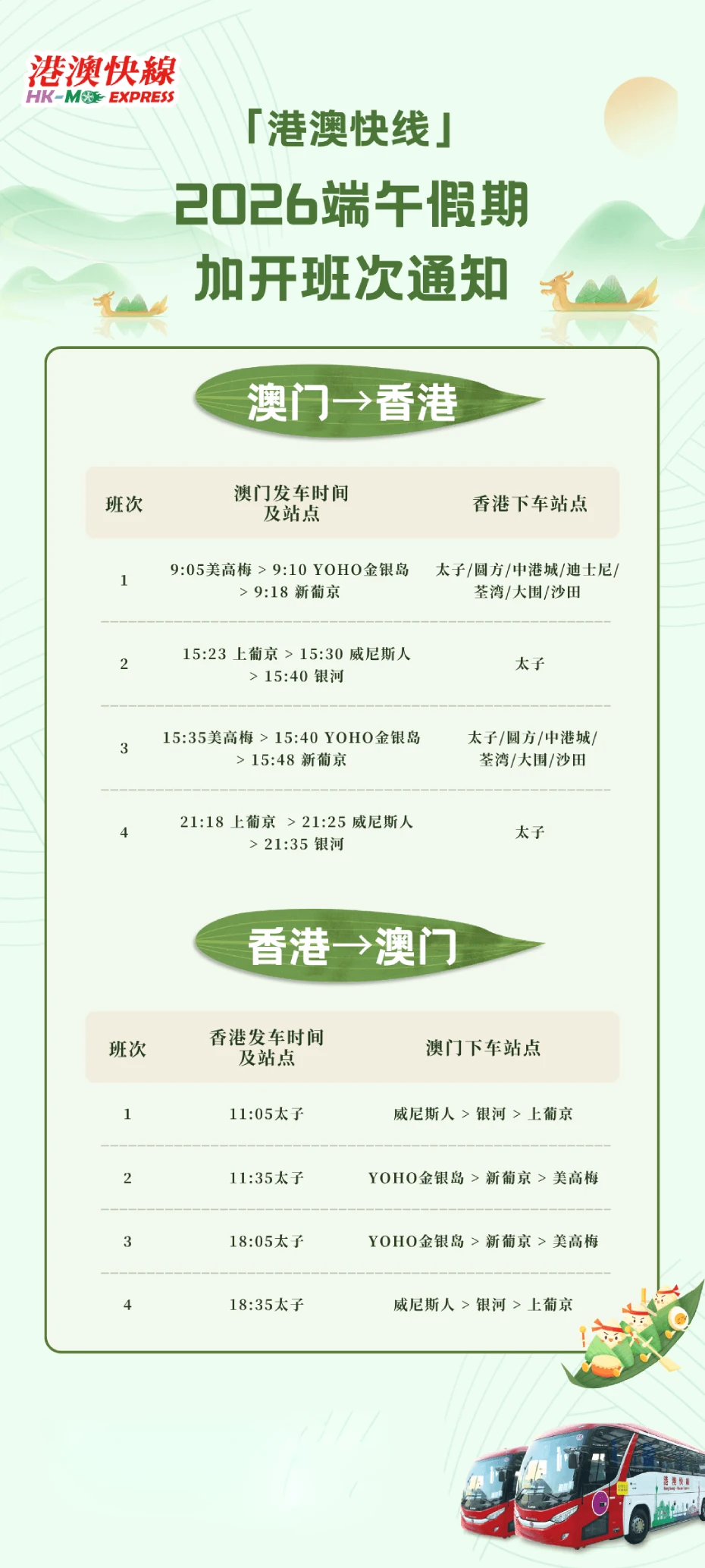 港澳快線
HK-MO EXPRESS

「港澳快线」
2026端午假期
加开班次通知

澳门→香港

| 班次 | 澳门发车时间及站点 | 香港下车站点 |
|---|---|---|
| 1 | 9:05美高梅 > 9:10 YOHO金银岛 > 9:18 新葡京 | 太子/圆方/中港城/迪士尼/荃湾/大围/沙田 |
| 2 | 15:23 上葡京 > 15:30 威尼斯人 > 15:40 银河 | 太子 |
| 3 | 15:35美高梅 > 15:40 YOHO金银岛 > 15:48 新葡京 | 太子/圆方/中港城/荃湾/大围/沙田 |
| 4 | 21:18 上葡京 > 21:25 威尼斯人 > 21:35 银河 | 太子 |

香港→澳门

| 班次 | 香港发车时间及站点 | 澳门下车站点 |
|---|---|---|
| 1 | 11:05太子 | 威尼斯人 > 银河 > 上葡京 |
| 2 | 11:35太子 | YOHO金银岛 > 新葡京 > 美高梅 |
| 3 | 18:05太子 | YOHO金银岛 > 新葡京 > 美高梅 |
| 4 | 18:35太子 | 威尼斯人 > 银河 > 上葡京 |

港澳快線